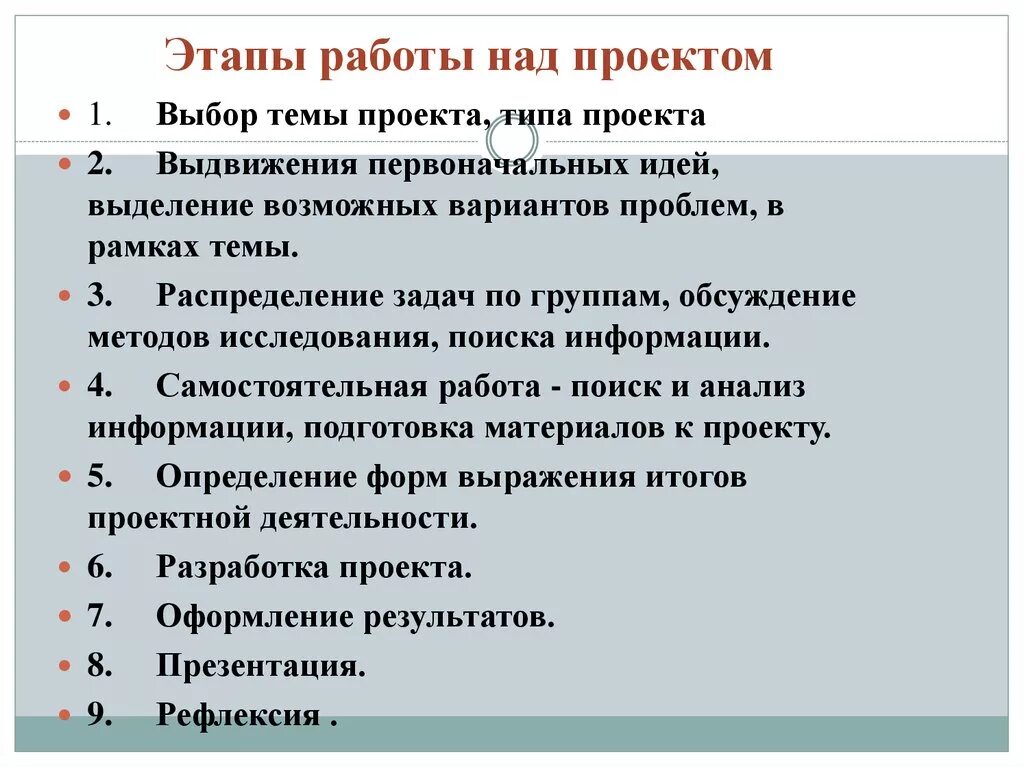 Этапы работы над проектом

1. Выбор темы проекта, типа проекта

2. Выдвижения первоначальных идей, выделение возможных вариантов проблем, в рамках темы.

3. Распределение задач по группам, обсуждение методов исследования, поиска информации.

4. Самостоятельная работа - поиск и анализ информации, подготовка материалов к проекту.

5. Определение форм выражения итогов проектной деятельности.

6. Разработка проекта.

7. Оформление результатов.

8. Презентация.

9. Рефлексия .